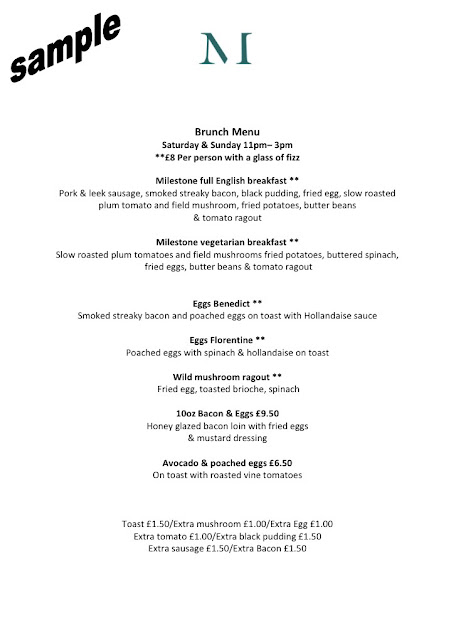 sample

M

Brunch Menu
Saturday & Sunday 11pm– 3pm
**£8 Per person with a glass of fizz

Milestone full English breakfast **
Pork & leek sausage, smoked streaky bacon, black pudding, fried egg, slow roasted plum tomato and field mushroom, fried potatoes, butter beans & tomato ragout

Milestone vegetarian breakfast **
Slow roasted plum tomatoes and field mushrooms fried potatoes, buttered spinach, fried eggs, butter beans & tomato ragout

Eggs Benedict **
Smoked streaky bacon and poached eggs on toast with Hollandaise sauce

Eggs Florentine **
Poached eggs with spinach & hollandaise on toast

Wild mushroom ragout **
Fried egg, toasted brioche, spinach

10oz Bacon & Eggs £9.50
Honey glazed bacon loin with fried eggs & mustard dressing

Avocado & poached eggs £6.50
On toast with roasted vine tomatoes

Toast £1.50/Extra mushroom £1.00/Extra Egg £1.00
Extra tomato £1.00/Extra black pudding £1.50
Extra sausage £1.50/Extra Bacon £1.50